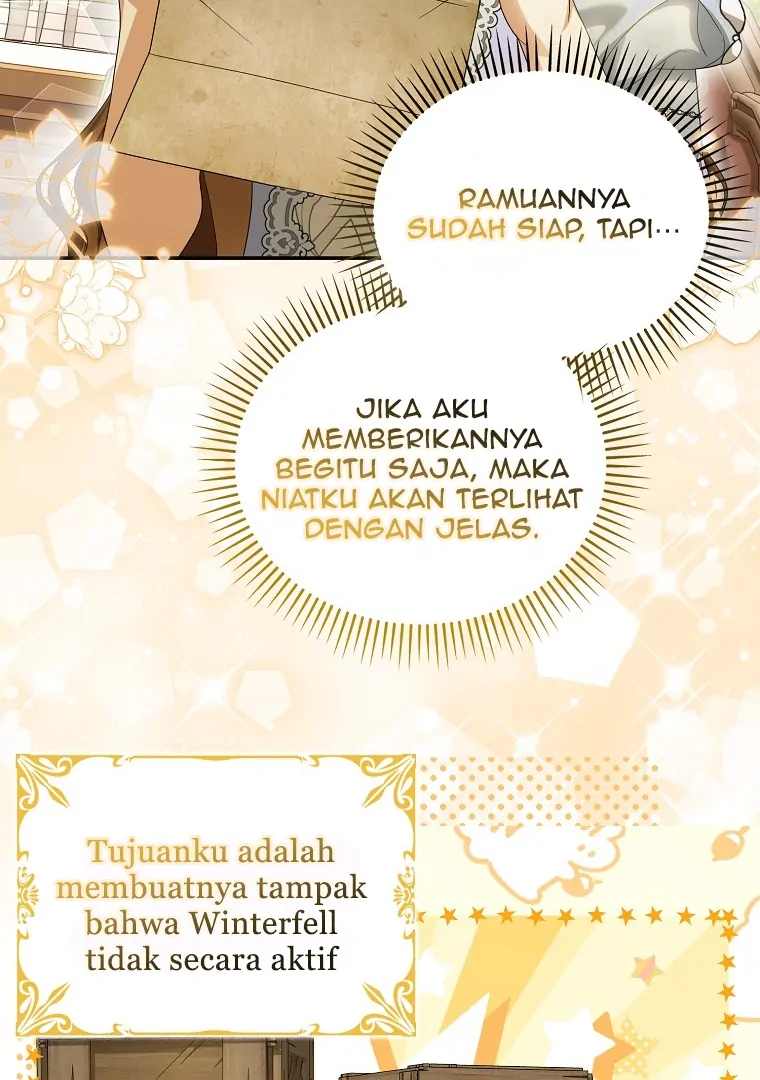 RAMUANNYA SUDAH SIAP, TAPI...

JIKA AKU MEMBERIKANNYA BEGITU SAJA, MAKA NIATKU AKAN TERLIHAT DENGAN JELAS.

Tujuanku adalah membuatnya tampak bahwa Winterfell tidak secara aktif